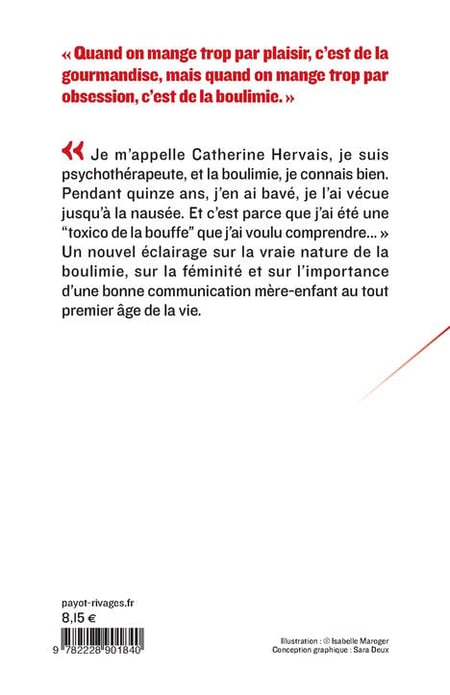 « Quand on mange trop par plaisir, c'est de la gourmandise, mais quand on mange trop par obsession, c'est de la boulimie. »

« Je m'appelle Catherine Hervais, je suis psychothérapeute, et la boulimie, je connais bien. Pendant quinze ans, j'en ai bavé, je l'ai vécue jusqu'à la nausée. Et c'est parce que j'ai été une "toxico de la bouffe" que j'ai voulu comprendre... » Un nouvel éclairage sur la vraie nature de la boulimie, sur la féminité et sur l'importance d'une bonne communication mère-enfant au tout premier âge de la vie.

payot-rivages.fr
8,15 €

9 782228 901840

Illustration : © Isabelle Maroger
Conception graphique : Sara Deux